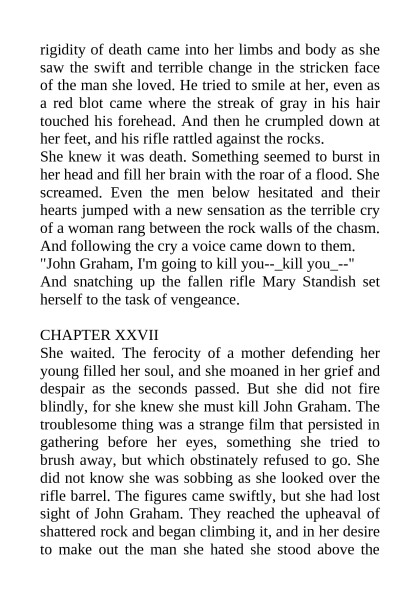 rigidity of death came into her limbs and body as she saw the swift and terrible change in the stricken face of the man she loved. He tried to smile at her, even as a red blot came where the streak of gray in his hair touched his forehead. And then he crumpled down at her feet, and his rifle rattled against the rocks.
She knew it was death. Something seemed to burst in her head and fill her brain with the roar of a flood. She screamed. Even the men below hesitated and their hearts jumped with a new sensation as the terrible cry of a woman rang between the rock walls of the chasm. And following the cry a voice came down to them.
"John Graham, I'm going to kill you--_kill you_--"
And snatching up the fallen rifle Mary Standish set herself to the task of vengeance.

CHAPTER XXVII
She waited. The ferocity of a mother defending her young filled her soul, and she moaned in her grief and despair as the seconds passed. But she did not fire blindly, for she knew she must kill John Graham. The troublesome thing was a strange film that persisted in gathering before her eyes, something she tried to brush away, but which obstinately refused to go. She did not know she was sobbing as she looked over the rifle barrel. The figures came swiftly, but she had lost sight of John Graham. They reached the upheaval of shattered rock and began climbing it, and in her desire to make out the man she hated she stood above the